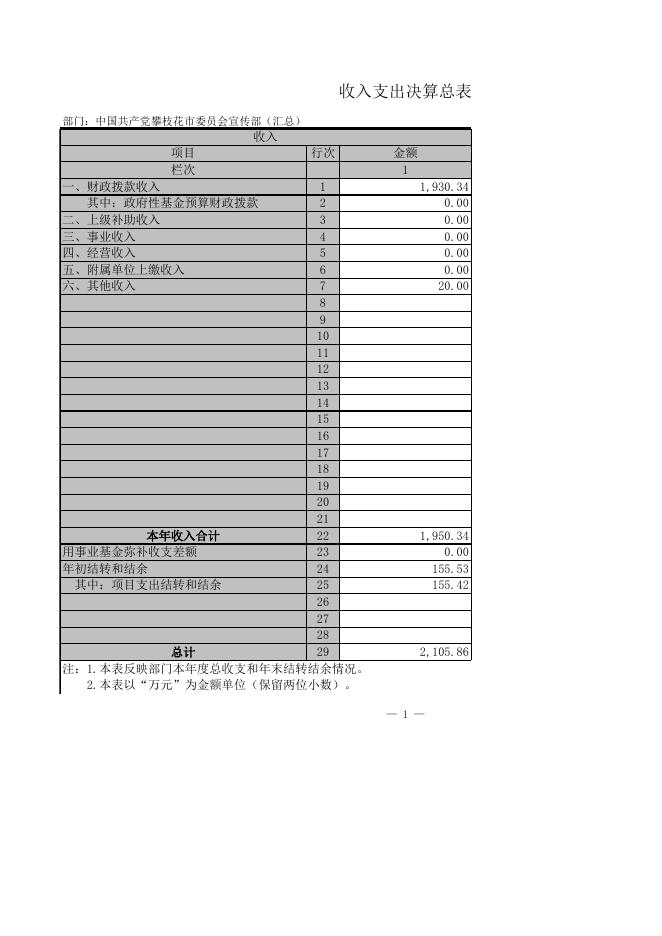 收入支出决算总表

部门：中国共产党攀枝花市委员会宣传部（汇总）

| 收入 | | |
|---|---|---|
| 项目 | 行次 | 金额 |
| 栏次 | | 1 |
| 一、财政拨款收入 | 1 | 1,930.34 |
| 其中：政府性基金预算财政拨款 | 2 | 0.00 |
| 二、上级补助收入 | 3 | 0.00 |
| 三、事业收入 | 4 | 0.00 |
| 四、经营收入 | 5 | 0.00 |
| 五、附属单位上缴收入 | 6 | 0.00 |
| 六、其他收入 | 7 | 20.00 |
| | 8 | |
| | 9 | |
| | 10 | |
| | 11 | |
| | 12 | |
| | 13 | |
| | 14 | |
| | 15 | |
| | 16 | |
| | 17 | |
| | 18 | |
| | 19 | |
| | 20 | |
| | 21 | |
| 本年收入合计 | 22 | 1,950.34 |
| 用事业基金弥补收支差额 | 23 | 0.00 |
| 年初结转和结余 | 24 | 155.53 |
| 其中：项目支出结转和结余 | 25 | 155.42 |
| | 26 | |
| | 27 | |
| | 28 | |
| 总计 | 29 | 2,105.86 |

注：1.本表反映部门本年度总收支和年末结转结余情况。
2.本表以“万元”为金额单位（保留两位小数）。

— 1 —